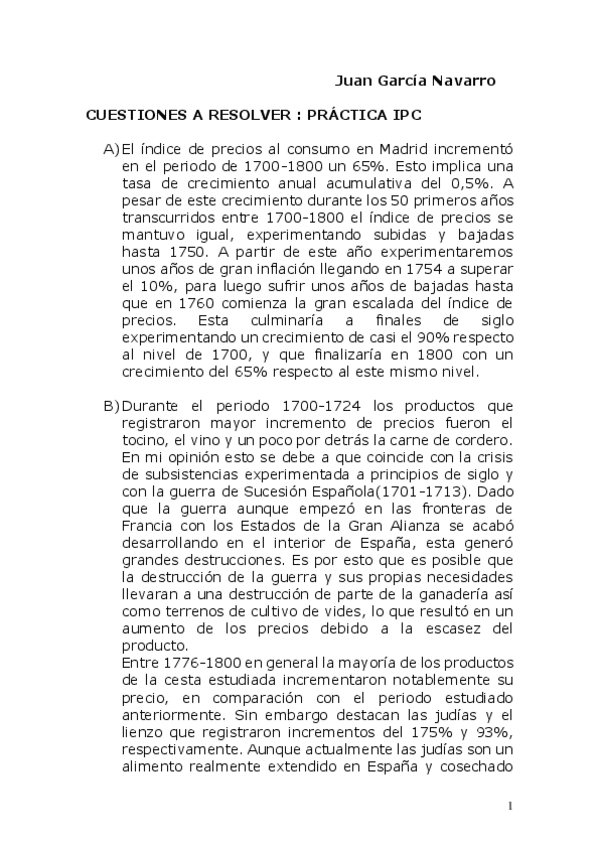 Juan García Navarro

CUESTIONES A RESOLVER : PRÁCTICA IPC

A) El índice de precios al consumo en Madrid incrementó en el periodo de 1700-1800 un 65%. Esto implica una tasa de crecimiento anual acumulativa del 0,5%. A pesar de este crecimiento durante los 50 primeros años transcurridos entre 1700-1800 el índice de precios se mantuvo igual, experimentando subidas y bajadas hasta 1750. A partir de este año experimentaremos unos años de gran inflación llegando en 1754 a superar el 10%, para luego sufrir unos años de bajadas hasta que en 1760 comienza la gran escalada del índice de precios. Esta culminaría a finales de siglo experimentando un crecimiento de casi el 90% respecto al nivel de 1700, y que finalizaría en 1800 con un crecimiento del 65% respecto al este mismo nivel.

B) Durante el periodo 1700-1724 los productos que registraron mayor incremento de precios fueron el tocino, el vino y un poco por detrás la carne de cordero. En mi opinión esto se debe a que coincide con la crisis de subsistencias experimentada a principios de siglo y con la guerra de Sucesión Española(1701-1713). Dado que la guerra aunque empezó en las fronteras de Francia con los Estados de la Gran Alianza se acabó desarrollando en el interior de España, esta generó grandes destrucciones. Es por esto que es posible que la destrucción de la guerra y sus propias necesidades llevaran a una destrucción de parte de la ganadería así como terrenos de cultivo de vides, lo que resultó en un aumento de los precios debido a la escasez del producto.
Entre 1776-1800 en general la mayoría de los productos de la cesta estudiada incrementaron notablemente su precio, en comparación con el periodo estudiado anteriormente. Sin embargo destacan las judías y el lienzo que registraron incrementos del 175% y 93%, respectivamente. Aunque actualmente las judías son un alimento realmente extendido en España y cosechado

1